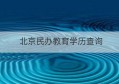 北京民办教育学历查询